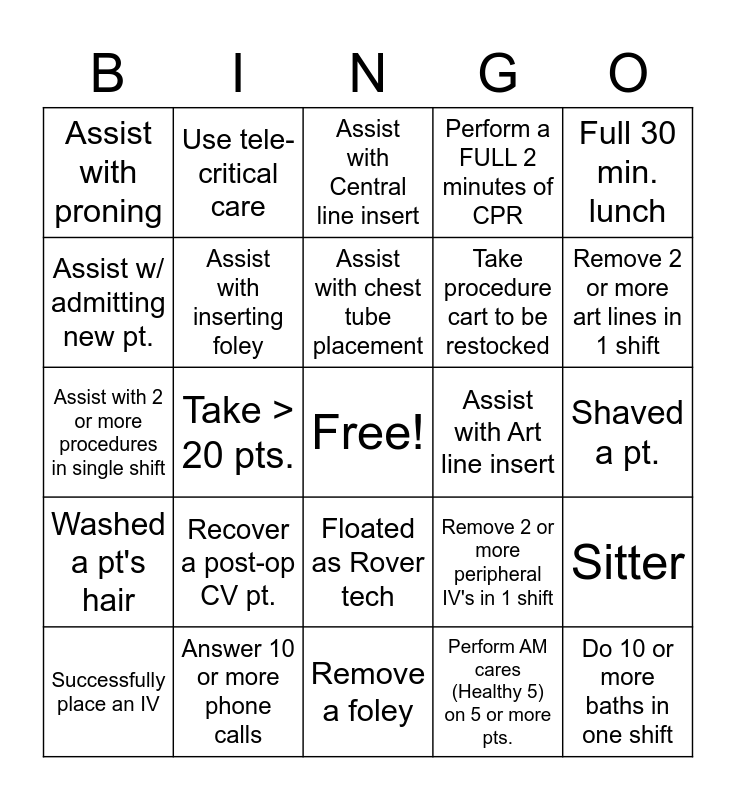 | B | I | N | G | O |
|---|---|---|---|---|
| Assist with proning | Use tele-critical care | Assist with Central line insert | Perform a FULL 2 minutes of CPR | Full 30 min. lunch |
| Assist w/ admitting new pt. | Assist with inserting foley | Assist with chest tube placement | Take procedure cart to be restocked | Remove 2 or more art lines in 1 shift |
| Assist with 2 or more procedures in single shift | Take > 20 pts. | Free! | Assist with Art line insert | Shaved a pt. |
| Washed a pt's hair | Recover a post-op CV pt. | Floated as Rover tech | Remove 2 or more peripheral IV's in 1 shift | Sitter |
| Successfully place an IV | Answer 10 or more phone calls | Remove a foley | Perform AM cares (Healthy 5) on 5 or more pts. | Do 10 or more baths in one shift |